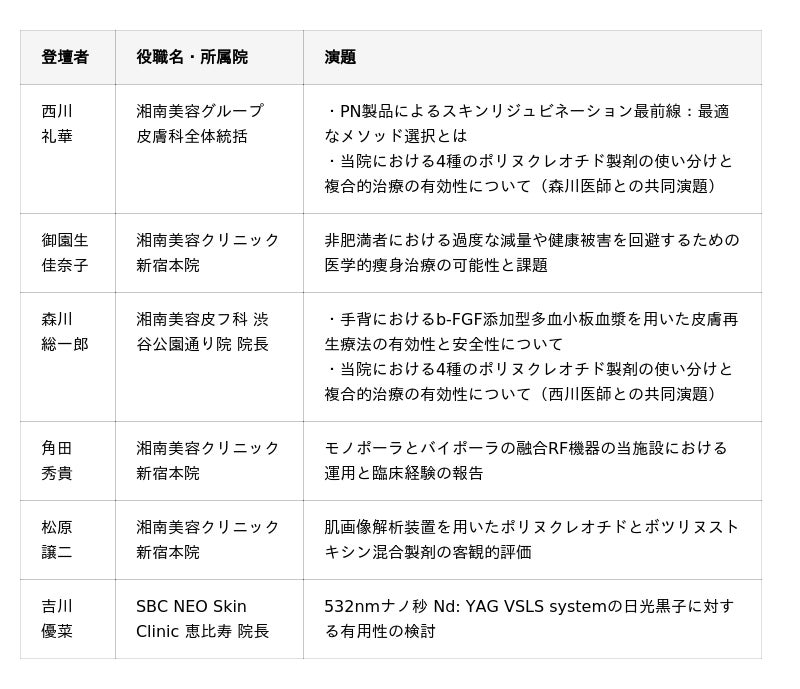 | 登壇者 | 役職名・所属院 | 演題 |
|---|---|---|
| 西川 礼華 | 湘南美容グループ 皮膚科全体統括 | ・PN製品によるスキンリジュビネーション最前線：最適なメソッド選択とは ・当院における4種のポリヌクレオチド製剤の使い分けと複合的治療の有効性について（森川医師との共同演題） |
| 御園生 佳奈子 | 湘南美容クリニック 新宿本院 | 非肥満者における過度な減量や健康被害を回避するための医学的痩身治療の可能性と課題 |
| 森川 総一郎 | 湘南美容皮フ科 渋谷公園通り院 院長 | ・手背におけるb-FGF添加型多血小板血漿を用いた皮膚再生療法の有効性と安全性について ・当院における4種のポリヌクレオチド製剤の使い分けと複合的治療の有効性について（西川医師との共同演題） |
| 角田 秀貴 | 湘南美容クリニック 新宿本院 | モノポーラとバイポーラの融合RF機器の当施設における運用と臨床経験の報告 |
| 松原 譲二 | 湘南美容クリニック 新宿本院 | 肌画像解析装置を用いたポリヌクレオチドとボツリヌストキシン混合製剤の客観的評価 |
| 吉川 優菜 | SBC NEO Skin Clinic 恵比寿 院長 | 532nmナノ秒 Nd: YAG VSLS systemの日光黒子に対する有用性の検討 |